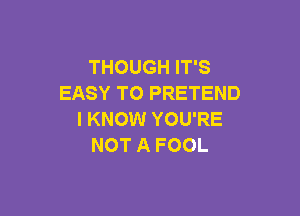 THOUGH IT'S
EASY TO PRETEND
I KNOW YOU'RE
NOT A FOOL